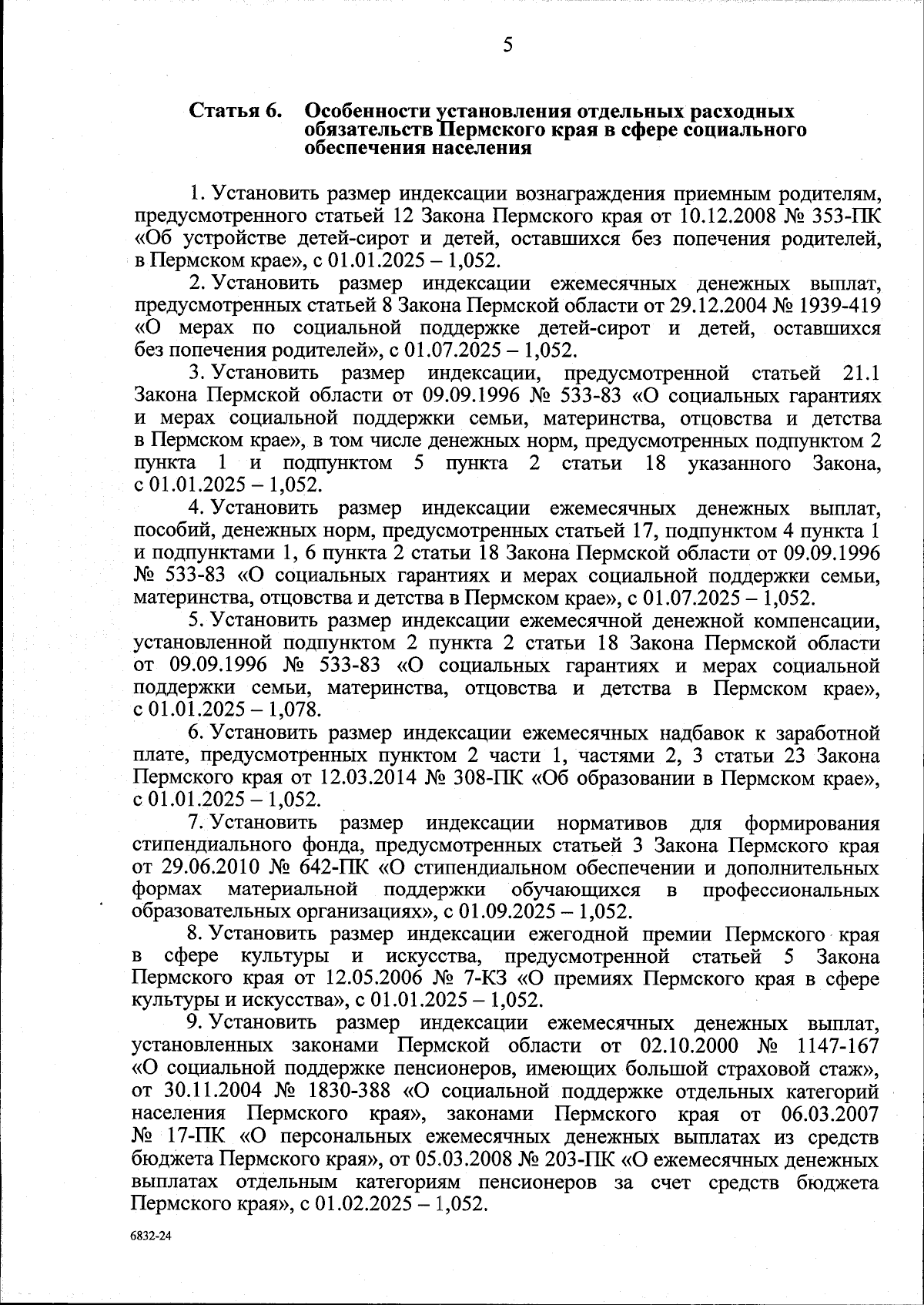 5

Статья 6. Особенности установления отдельных расходных обязательств Пермского края в сфере социального обеспечения населения

1. Установить размер индексации вознаграждения приемным родителям, предусмотренного статьей 12 Закона Пермского края от 10.12.2008 № 353-ПК «Об устройстве детей-сирот и детей, оставшихся без попечения родителей, в Пермском крае», с 01.01.2025 – 1,052.

2. Установить размер индексации ежемесячных денежных выплат, предусмотренных статьей 8 Закона Пермской области от 29.12.2004 № 1939-419 «О мерах по социальной поддержке детей-сирот и детей, оставшихся без попечения родителей», с 01.07.2025 – 1,052.

3. Установить размер индексации, предусмотренной статьей 21.1 Закона Пермской области от 09.09.1996 № 533-83 «О социальных гарантиях и мерах социальной поддержки семьи, материнства, отцовства и детства в Пермском крае», в том числе денежных норм, предусмотренных подпунктом 2 пункта 1 и подпунктом 5 пункта 2 статьи 18 указанного Закона, с 01.01.2025 – 1,052.

4. Установить размер индексации ежемесячных денежных выплат, пособий, денежных норм, предусмотренных статьей 17, подпунктом 4 пункта 1 и подпунктами 1, 6 пункта 2 статьи 18 Закона Пермской области от 09.09.1996 № 533-83 «О социальных гарантиях и мерах социальной поддержки семьи, материнства, отцовства и детства в Пермском крае», с 01.07.2025 – 1,052.

5. Установить размер индексации ежемесячной денежной компенсации, установленной подпунктом 2 пункта 2 статьи 18 Закона Пермской области от 09.09.1996 № 533-83 «О социальных гарантиях и мерах социальной поддержки семьи, материнства, отцовства и детства в Пермском крае», с 01.01.2025 – 1,078.

6. Установить размер индексации ежемесячных надбавок к заработной плате, предусмотренных пунктом 2 части 1, частями 2, 3 статьи 23 Закона Пермского края от 12.03.2014 № 308-ПК «Об образовании в Пермском крае», с 01.01.2025 – 1,052.

7. Установить размер индексации нормативов для формирования стипендиального фонда, предусмотренных статьей 3 Закона Пермского края от 29.06.2010 № 642-ПК «О стипендиальном обеспечении и дополнительных формах материальной поддержки обучающихся в профессиональных образовательных организациях», с 01.09.2025 – 1,052.

8. Установить размер индексации ежегодной премии Пермского края в сфере культуры и искусства, предусмотренной статьей 5 Закона Пермского края от 12.05.2006 № 7-КЗ «О премиях Пермского края в сфере культуры и искусства», с 01.01.2025 – 1,052.

9. Установить размер индексации ежемесячных денежных выплат, установленных законами Пермской области от 02.10.2000 № 1147-167 «О социальной поддержке пенсионеров, имеющих большой страховой стаж», от 30.11.2004 № 1830-388 «О социальной поддержке отдельных категорий населения Пермского края», законами Пермского края от 06.03.2007 № 17-ПК «О персональных ежемесячных денежных выплатах из средств бюджета Пермского края», от 05.03.2008 № 203-ПК «О ежемесячных денежных выплатах отдельным категориям пенсионеров за счет средств бюджета Пермского края», с 01.02.2025 – 1,052.

6832-24